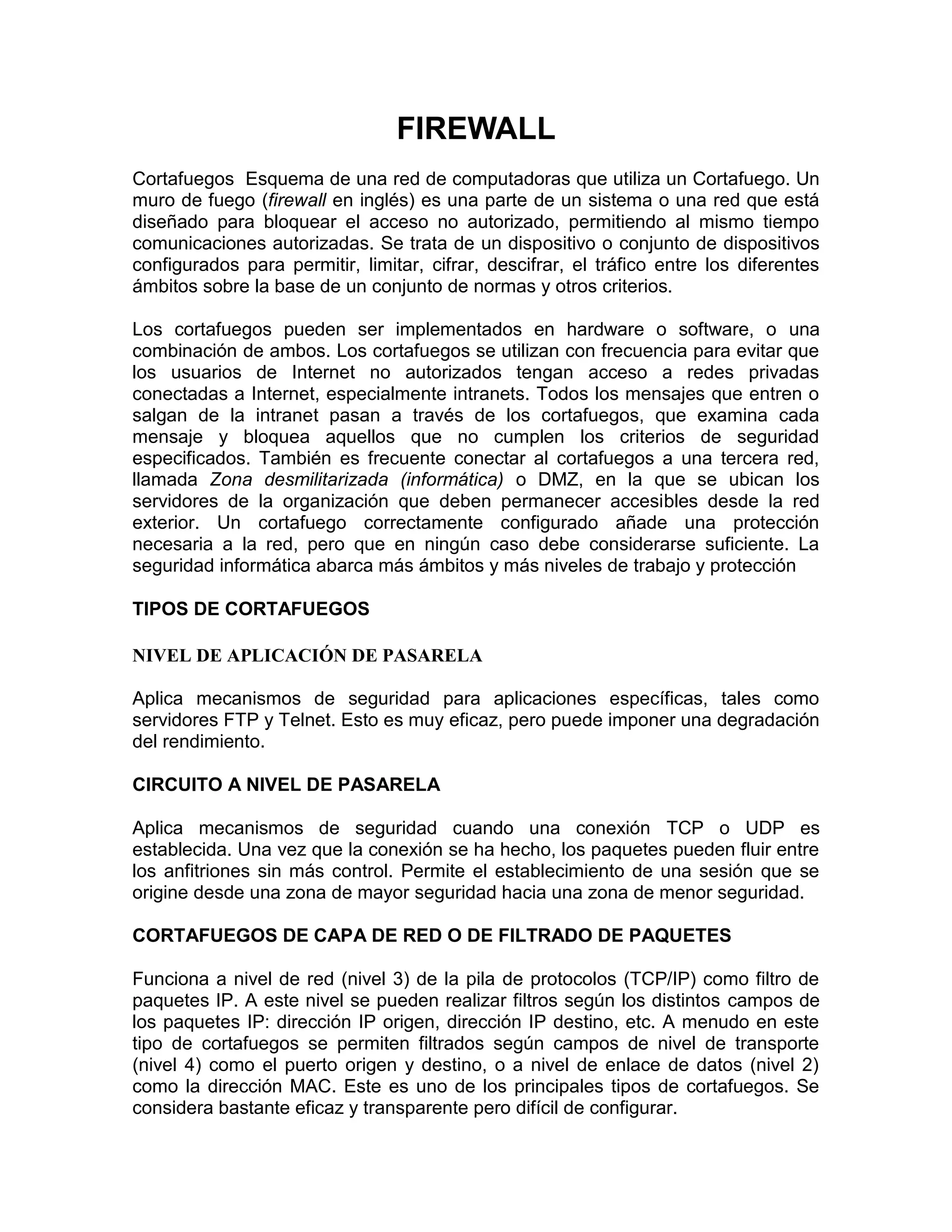 FIREWALL

Cortafuegos  Esquema de una red de computadoras que utiliza un Cortafuego. Un muro de fuego (firewall en inglés) es una parte de un sistema o una red que está diseñado para bloquear el acceso no autorizado, permitiendo al mismo tiempo comunicaciones autorizadas. Se trata de un dispositivo o conjunto de dispositivos configurados para permitir, limitar, cifrar, descifrar, el tráfico entre los diferentes ámbitos sobre la base de un conjunto de normas y otros criterios.

Los cortafuegos pueden ser implementados en hardware o software, o una combinación de ambos. Los cortafuegos se utilizan con frecuencia para evitar que los usuarios de Internet no autorizados tengan acceso a redes privadas conectadas a Internet, especialmente intranets. Todos los mensajes que entren o salgan de la intranet pasan a través de los cortafuegos, que examina cada mensaje y bloquea aquellos que no cumplen los criterios de seguridad especificados. También es frecuente conectar al cortafuegos a una tercera red, llamada Zona desmilitarizada (informática) o DMZ, en la que se ubican los servidores de la organización que deben permanecer accesibles desde la red exterior. Un cortafuego correctamente configurado añade una protección necesaria a la red, pero que en ningún caso debe considerarse suficiente. La seguridad informática abarca más ámbitos y más niveles de trabajo y protección

TIPOS DE CORTAFUEGOS

NIVEL DE APLICACIÓN DE PASARELA

Aplica mecanismos de seguridad para aplicaciones específicas, tales como servidores FTP y Telnet. Esto es muy eficaz, pero puede imponer una degradación del rendimiento.

CIRCUITO A NIVEL DE PASARELA

Aplica mecanismos de seguridad cuando una conexión TCP o UDP es establecida. Una vez que la conexión se ha hecho, los paquetes pueden fluir entre los anfitriones sin más control. Permite el establecimiento de una sesión que se origine desde una zona de mayor seguridad hacia una zona de menor seguridad.

CORTAFUEGOS DE CAPA DE RED O DE FILTRADO DE PAQUETES

Funciona a nivel de red (nivel 3) de la pila de protocolos (TCP/IP) como filtro de paquetes IP. A este nivel se pueden realizar filtros según los distintos campos de los paquetes IP: dirección IP origen, dirección IP destino, etc. A menudo en este tipo de cortafuegos se permiten filtrados según campos de nivel de transporte (nivel 4) como el puerto origen y destino, o a nivel de enlace de datos (nivel 2) como la dirección MAC. Este es uno de los principales tipos de cortafuegos. Se considera bastante eficaz y transparente pero difícil de configurar.